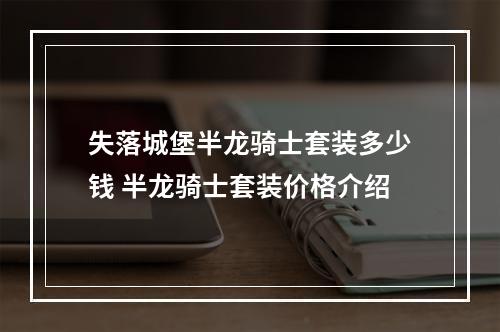 失落城堡半龙骑士套装多少钱 半龙骑士套装价格介绍